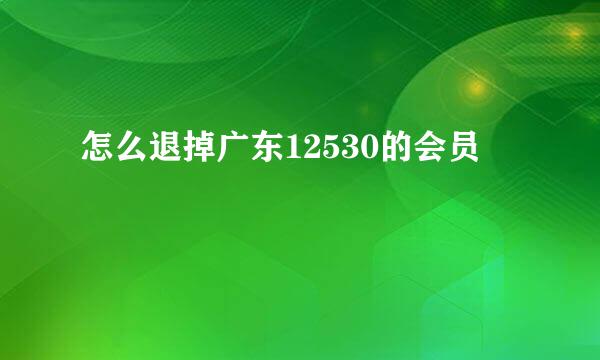 怎么退掉广东12530的会员